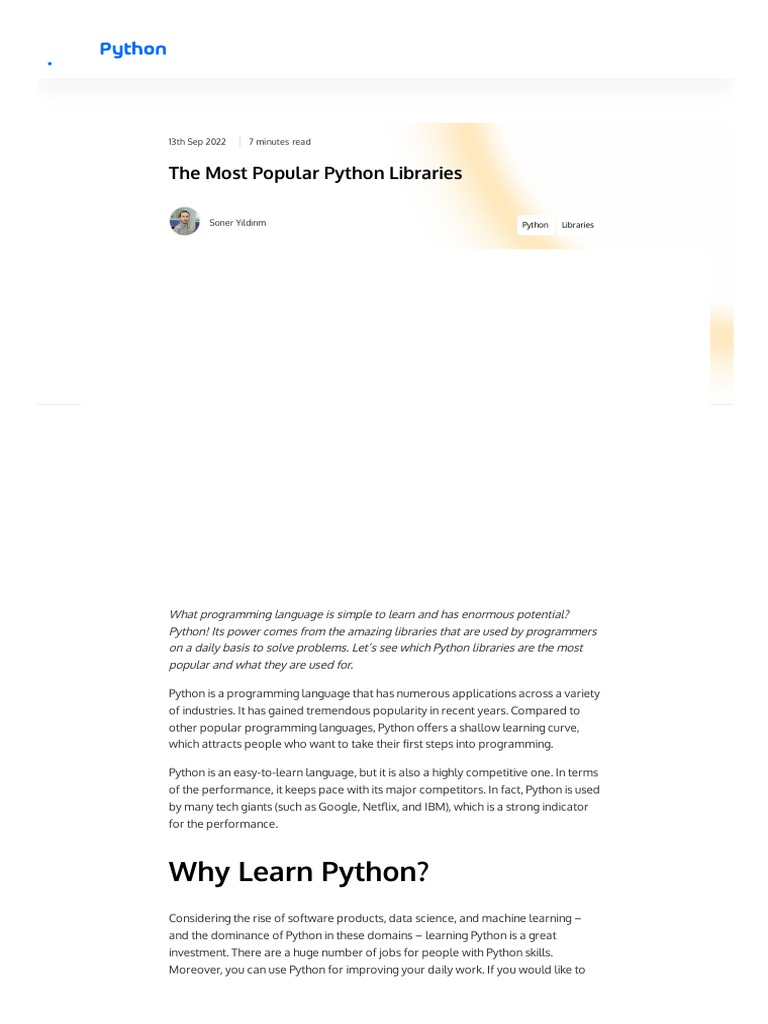 Python

13th Sep 2022 7 minutes read

The Most Popular Python Libraries

Soner Yıldırım

Python Libraries

What programming language is simple to learn and has enormous potential? Python! Its power comes from the amazing libraries that are used by programmers on a daily basis to solve problems. Let's see which Python libraries are the most popular and what they are used for.

Python is a programming language that has numerous applications across a variety of industries. It has gained tremendous popularity in recent years. Compared to other popular programming languages, Python offers a shallow learning curve, which attracts people who want to take their first steps into programming.

Python is an easy-to-learn language, but it is also a highly competitive one. In terms of the performance, it keeps pace with its major competitors. In fact, Python is used by many tech giants (such as Google, Netflix, and IBM), which is a strong indicator for the performance.

Why Learn Python?

Considering the rise of software products, data science, and machine learning – and the dominance of Python in these domains – learning Python is a great investment. There are a huge number of jobs for people with Python skills. Moreover, you can use Python for improving your daily work. If you would like to